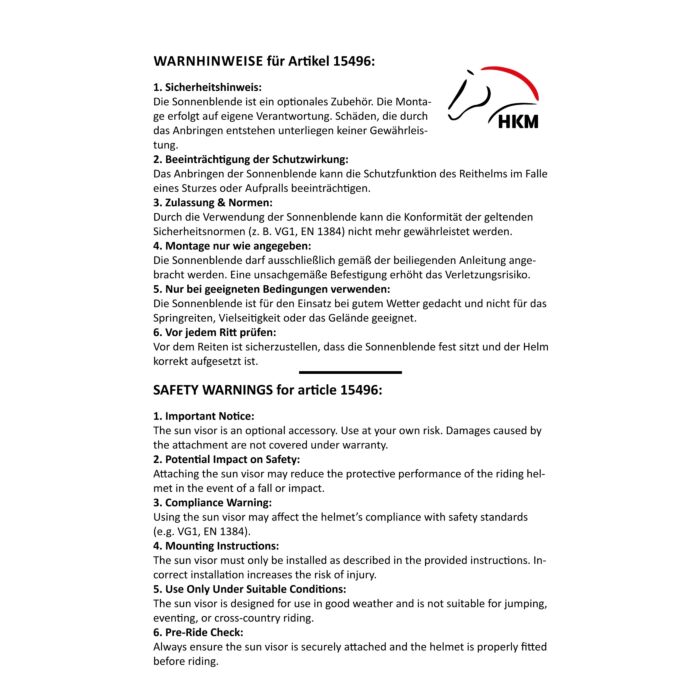 WARNHINWEISE für Artikel 15496:

HKM

1. Sicherheitshinweis:
Die Sonnenblende ist ein optionales Zubehör. Die Montage erfolgt auf eigene Verantwortung. Schäden, die durch das Anbringen entstehen unterliegen keiner Gewährleistung.
2. Beeinträchtigung der Schutzwirkung:
Das Anbringen der Sonnenblende kann die Schutzfunktion des Reithelms im Falle eines Sturzes oder Aufpralls beeinträchtigen.
3. Zulassung & Normen:
Durch die Verwendung der Sonnenblende kann die Konformität der geltenden Sicherheitsnormen (z. B. VG1, EN 1384) nicht mehr gewährleistet werden.
4. Montage nur wie angegeben:
Die Sonnenblende darf ausschließlich gemäß der beiliegenden Anleitung angebracht werden. Eine unsachgemäße Befestigung erhöht das Verletzungsrisiko.
5. Nur bei geeigneten Bedingungen verwenden:
Die Sonnenblende ist für den Einsatz bei gutem Wetter gedacht und nicht für das Springreiten, Vielseitigkeit oder das Gelände geeignet.
6. Vor jedem Ritt prüfen:
Vor dem Reiten ist sicherzustellen, dass die Sonnenblende fest sitzt und der Helm korrekt aufgesetzt ist.

SAFETY WARNINGS for article 15496:

1. Important Notice:
The sun visor is an optional accessory. Use at your own risk. Damages caused by the attachment are not covered under warranty.
2. Potential Impact on Safety:
Attaching the sun visor may reduce the protective performance of the riding helmet in the event of a fall or impact.
3. Compliance Warning:
Using the sun visor may affect the helmet's compliance with safety standards (e.g. VG1, EN 1384).
4. Mounting Instructions:
The sun visor must only be installed as described in the provided instructions. Incorrect installation increases the risk of injury.
5. Use Only Under Suitable Conditions:
The sun visor is designed for use in good weather and is not suitable for jumping, eventing, or cross-country riding.
6. Pre-Ride Check:
Always ensure the sun visor is securely attached and the helmet is properly fitted before riding.